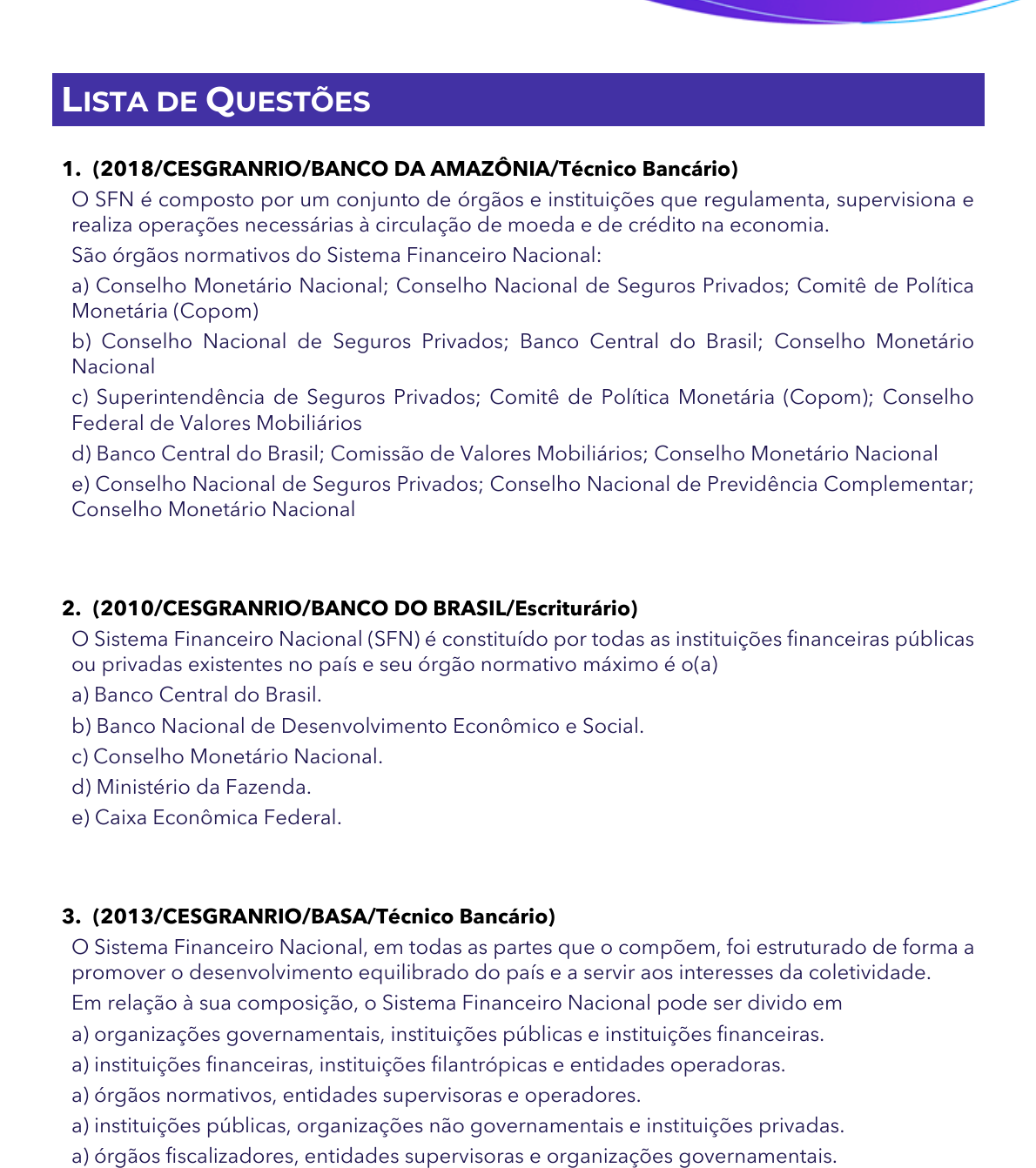 LISTA DE QUESTÕES

1. (2018/CESGRANRIO/BANCO DA AMAZÔNIA/Técnico Bancário)

O SFN é composto por um conjunto de órgãos e instituições que regulamenta, supervisiona e realiza operações necessárias à circulação de moeda e de crédito na economia.

São órgãos normativos do Sistema Financeiro Nacional:

a) Conselho Monetário Nacional; Conselho Nacional de Seguros Privados; Comitê de Política Monetária (Copom)

b) Conselho Nacional de Seguros Privados; Banco Central do Brasil; Conselho Monetário Nacional

c) Superintendência de Seguros Privados; Comitê de Política Monetária (Copom); Conselho Federal de Valores Mobiliários

d) Banco Central do Brasil; Comissão de Valores Mobiliários; Conselho Monetário Nacional

e) Conselho Nacional de Seguros Privados; Conselho Nacional de Previdência Complementar; Conselho Monetário Nacional

2. (2010/CESGRANRIO/BANCO DO BRASIL/Escriturário)

O Sistema Financeiro Nacional (SFN) é constituído por todas as instituições financeiras públicas ou privadas existentes no país e seu órgão normativo máximo é o(a)

a) Banco Central do Brasil.

b) Banco Nacional de Desenvolvimento Econômico e Social.

c) Conselho Monetário Nacional.

d) Ministério da Fazenda.

e) Caixa Econômica Federal.

3. (2013/CESGRANRIO/BASA/Técnico Bancário)

O Sistema Financeiro Nacional, em todas as partes que o compõem, foi estruturado de forma a promover o desenvolvimento equilibrado do país e a servir aos interesses da coletividade.

Em relação à sua composição, o Sistema Financeiro Nacional pode ser divido em

a) organizações governamentais, instituições públicas e instituições financeiras.

a) instituições financeiras, instituições filantrópicas e entidades operadoras.

a) órgãos normativos, entidades supervisoras e operadores.

a) instituições públicas, organizações não governamentais e instituições privadas.

a) órgãos fiscalizadores, entidades supervisoras e organizações governamentais.